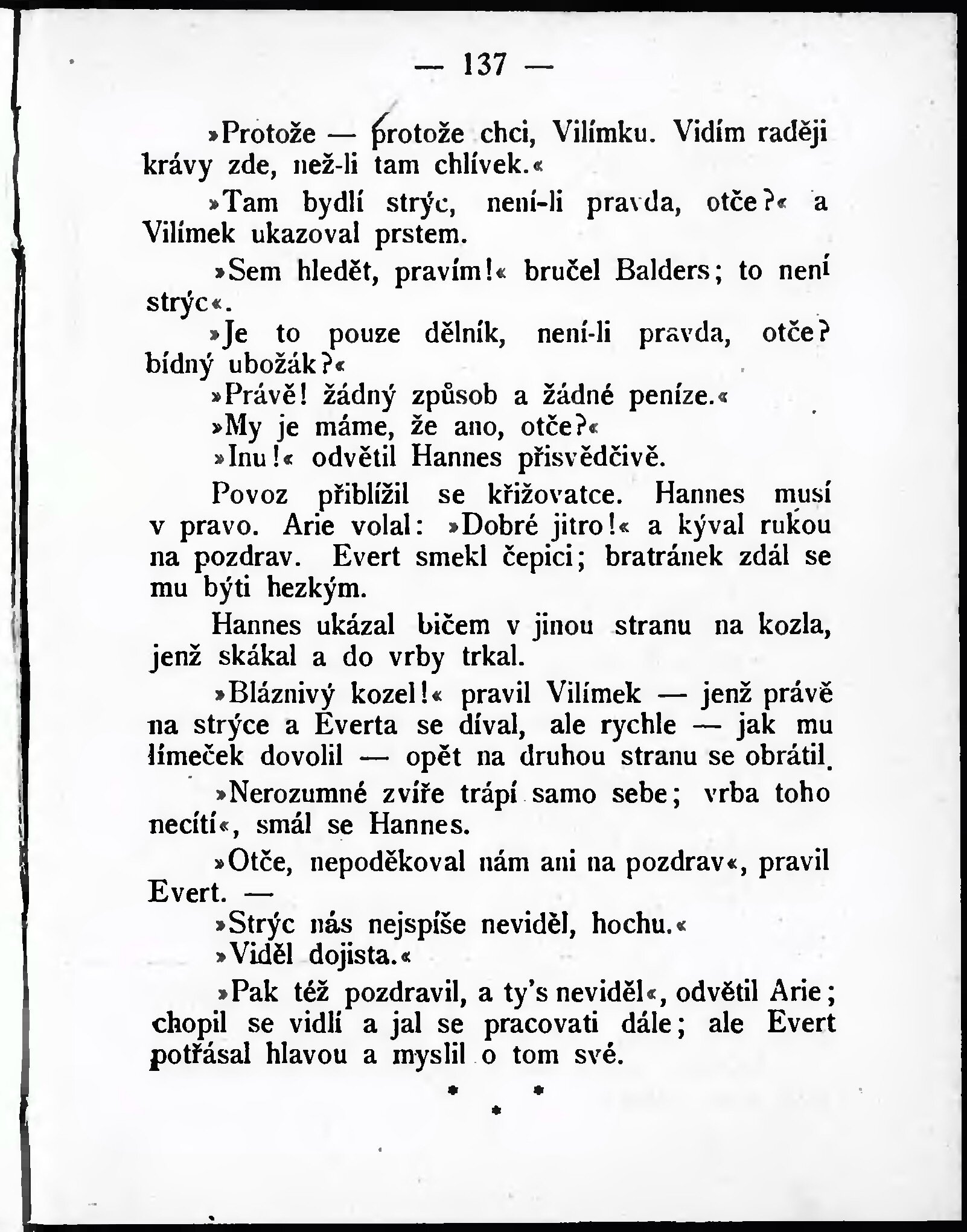 — 137 —

»Protože — protože chci, Vilímku. Vidím raději krávy zde, než-li tam chlívek.«

»Tam bydlí strýc, není-li pravda, otče?« a Vilímek ukazoval prstem.

»Sem hledět, pravím!« bručel Balders; to není strýc«.

»Je to pouze dělník, není-li pravda, otče? bídný ubožák?«

»Právě! žádný způsob a žádné peníze.«

»My je máme, že ano, otče?«

»Inu!« odvětil Hannes přisvědčivě.

Povoz přiblížil se křižovatce. Hannes musí v pravo. Arie volal: »Dobré jitro!« a kýval rukou na pozdrav. Evert smekl čepici; bratránek zdál se mu býti hezkým.

Hannes ukázal bičem v jinou stranu na kozla, jenž skákal a do vrby trkal.

»Bláznivý kozel!« pravil Vilímek — jenž právě na strýce a Everta se díval, ale rychle — jak mu límeček dovolil — opět na druhou stranu se obrátil.

»Nerozumné zvíře trápí samo sebe; vrba toho necítí«, smál se Hannes.

»Otče, nepoděkoval nám ani na pozdrav«, pravil Evert. —

»Strýc nás nejspíše neviděl, hochu.«

»Viděl dojista.«

»Pak též pozdravil, a ty's neviděl«, odvětil Arie; chopil se vidlí a jal se pracovati dále; ale Evert potřásal hlavou a myslil o tom své.

* * *